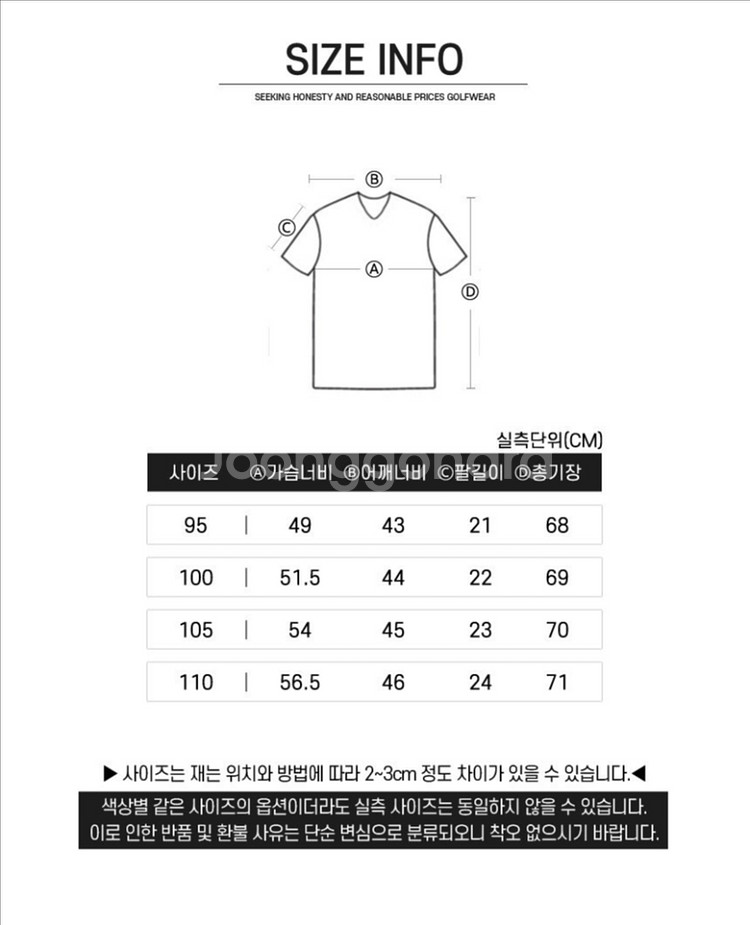 SIZE INFO

SEEKING HONESTY AND REASONABLE PRICES GOLFWEAR

Ⓑ

Ⓒ

Ⓐ

Ⓓ

실측단위(CM)

joonggonara

| 사이즈 | Ⓐ가슴너비 | Ⓑ어깨너비 | Ⓒ팔길이 | Ⓓ총기장 |
|---|---|---|---|---|
| 95 | 49 | 43 | 21 | 68 |
| 100 | 51.5 | 44 | 22 | 69 |
| 105 | 54 | 45 | 23 | 70 |
| 110 | 56.5 | 46 | 24 | 71 |

▶ 사이즈는 재는 위치와 방법에 따라 2~3cm 정도 차이가 있을 수 있습니다.◀

색상별 같은 사이즈의 옵션이더라도 실측 사이즈는 동일하지 않을 수 있습니다. 이로 인한 반품 및 환불 사유는 단순 변심으로 분류되오니 착오 없으시기 바랍니다.